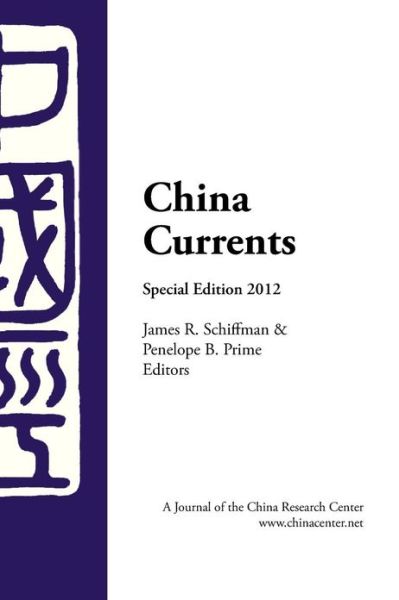 China Currents

Special Edition 2012

James R. Schiffman &
Penelope B. Prime
Editors

A Journal of the China Research Center
www.chinacenter.net